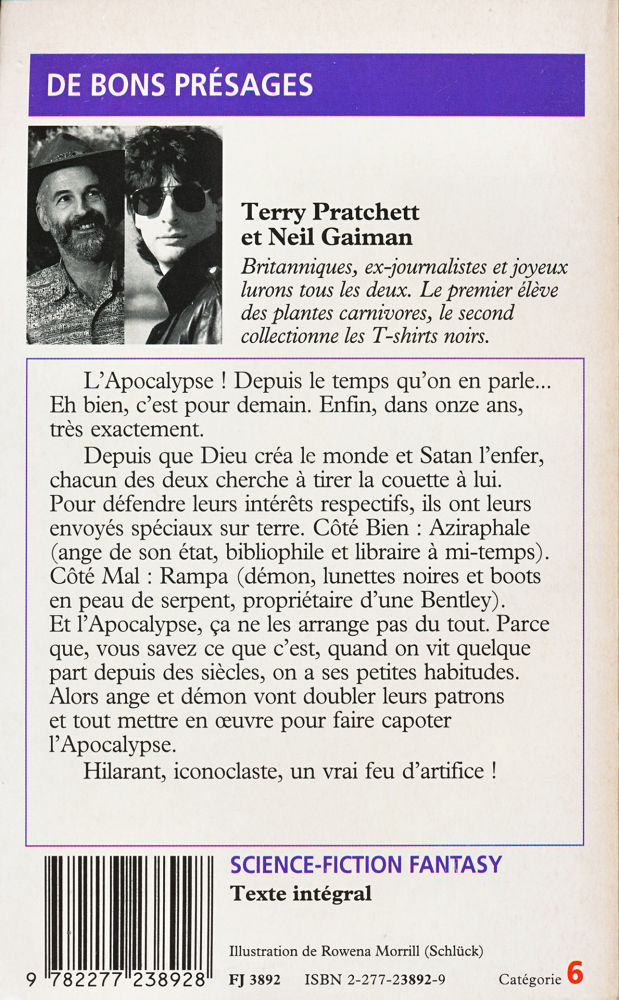 DE BONS PRÉSAGES

Terry Pratchett et Neil Gaiman

Britanniques, ex-journalistes et joyeux lurons tous les deux. Le premier élève des plantes carnivores, le second collectionne les T-shirts noirs.

L'Apocalypse ! Depuis le temps qu'on en parle... Eh bien, c'est pour demain. Enfin, dans onze ans, très exactement.

Depuis que Dieu créa le monde et Satan l'enfer, chacun des deux cherche à tirer la couette à lui. Pour défendre leurs intérêts respectifs, ils ont leurs envoyés spéciaux sur terre. Côté Bien : Aziraphale (ange de son état, bibliophile et libraire à mi-temps). Côté Mal : Rampa (démon, lunettes noires et boots en peau de serpent, propriétaire d'une Bentley). Et l'Apocalypse, ça ne les arrange pas du tout. Parce que, vous savez ce que c'est, quand on vit quelque part depuis des siècles, on a ses petites habitudes. Alors ange et démon vont doubler leurs patrons et tout mettre en œuvre pour faire capoter l'Apocalypse.

Hilarant, iconoclaste, un vrai feu d'artifice !

SCIENCE-FICTION FANTASY
Texte intégral

Illustration de Rowena Morrill (Schlück)

9 782277 238928

FJ 3892 ISBN 2-277-23892-9

Catégorie 6